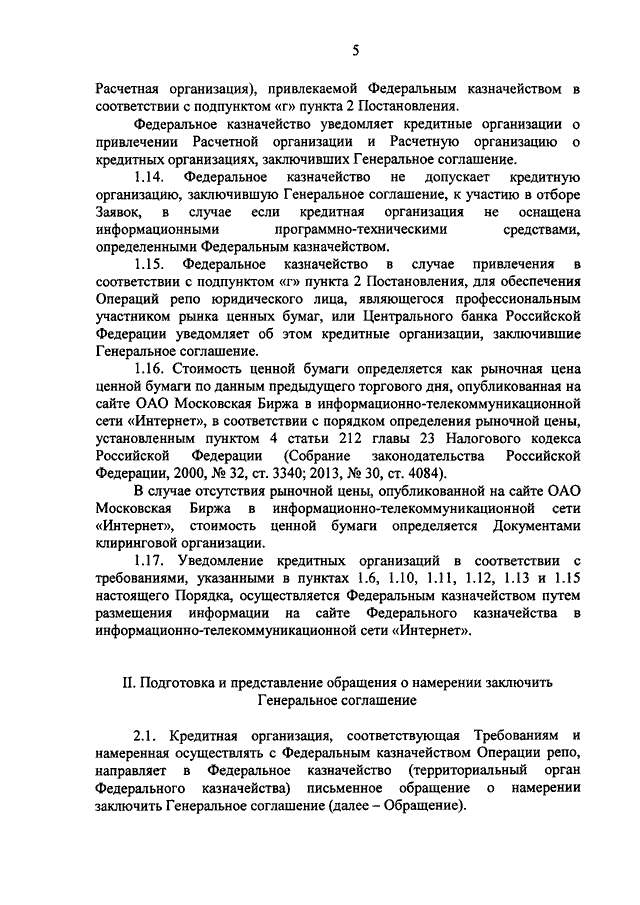 5

Расчетная организация), привлекаемой Федеральным казначейством в соответствии с подпунктом «г» пункта 2 Постановления.

Федеральное казначейство уведомляет кредитные организации о привлечении Расчетной организации и Расчетную организацию о кредитных организациях, заключивших Генеральное соглашение.

1.14. Федеральное казначейство не допускает кредитную организацию, заключившую Генеральное соглашение, к участию в отборе Заявок, в случае если кредитная организация не оснащена информационными программно-техническими средствами, определенными Федеральным казначейством.

1.15. Федеральное казначейство в случае привлечения в соответствии с подпунктом «г» пункта 2 Постановления, для обеспечения Операций репо юридического лица, являющегося профессиональным участником рынка ценных бумаг, или Центрального банка Российской Федерации уведомляет об этом кредитные организации, заключившие Генеральное соглашение.

1.16. Стоимость ценной бумаги определяется как рыночная цена ценной бумаги по данным предыдущего торгового дня, опубликованная на сайте ОАО Московская Биржа в информационно-телекоммуникационной сети «Интернет», в соответствии с порядком определения рыночной цены, установленным пунктом 4 статьи 212 главы 23 Налогового кодекса Российской Федерации (Собрание законодательства Российской Федерации, 2000, № 32, ст. 3340; 2013, № 30, ст. 4084).

В случае отсутствия рыночной цены, опубликованной на сайте ОАО Московская Биржа в информационно-телекоммуникационной сети «Интернет», стоимость ценной бумаги определяется Документами клиринговой организации.

1.17. Уведомление кредитных организаций в соответствии с требованиями, указанными в пунктах 1.6, 1.10, 1.11, 1.12, 1.13 и 1.15 настоящего Порядка, осуществляется Федеральным казначейством путем размещения информации на сайте Федерального казначейства в информационно-телекоммуникационной сети «Интернет».

II. Подготовка и представление обращения о намерении заключить Генеральное соглашение

2.1. Кредитная организация, соответствующая Требованиям и намеренная осуществлять с Федеральным казначейством Операции репо, направляет в Федеральное казначейство (территориальный орган Федерального казначейства) письменное обращение о намерении заключить Генеральное соглашение (далее – Обращение).